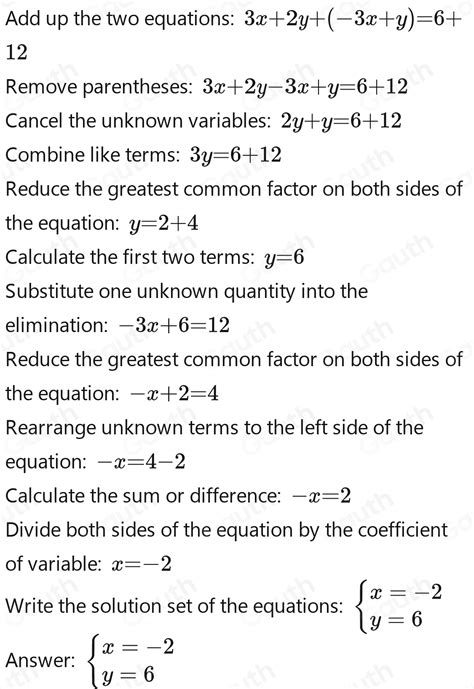 Add up the two equations: $3x+2y+(-3x+y)=6+12$

Remove parentheses: $3x+2y-3x+y=6+12$

Cancel the unknown variables: $2y+y=6+12$

Combine like terms: $3y=6+12$

Reduce the greatest common factor on both sides of the equation: $y=2+4$

Calculate the first two terms: $y=6$

Substitute one unknown quantity into the elimination: $-3x+6=12$

Reduce the greatest common factor on both sides of the equation: $-x+2=4$

Rearrange unknown terms to the left side of the equation: $-x=4-2$

Calculate the sum or difference: $-x=2$

Divide both sides of the equation by the coefficient of variable: $x=-2$

Write the solution set of the equations: $\begin{cases} x=-2 \\ y=6 \end{cases}$

Answer: $\begin{cases} x=-2 \\ y=6 \end{cases}$